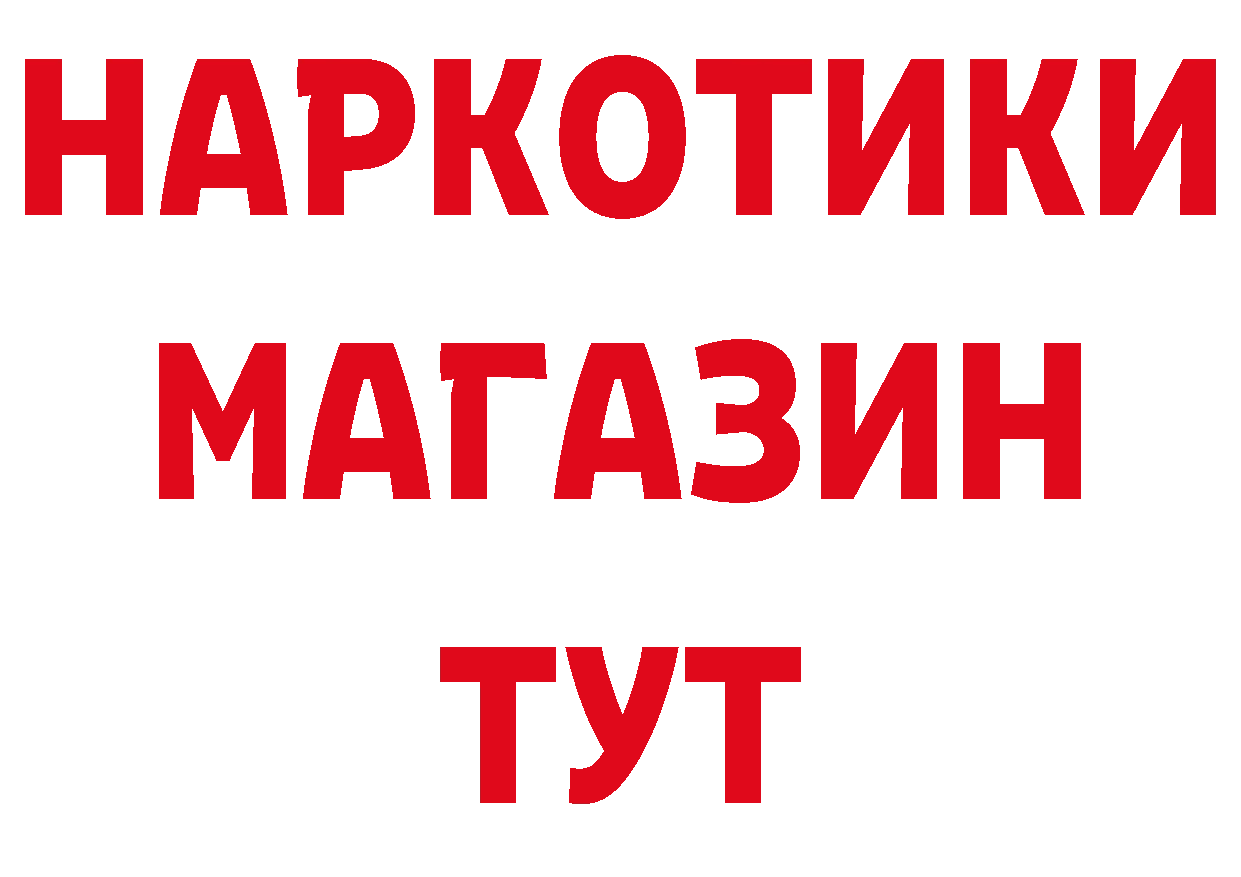 НАРКОТИКИ
МАГАЗИН
ТУТ